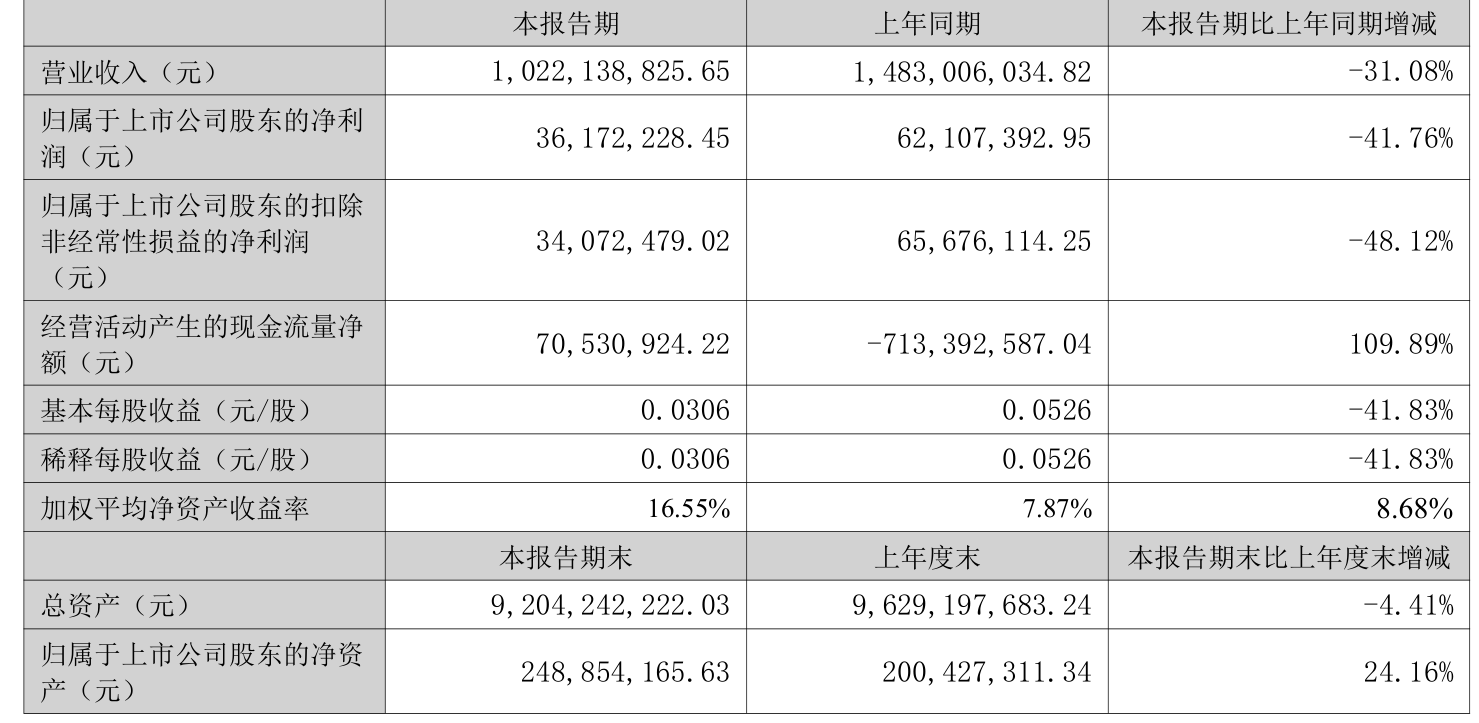 |  | 本报告期 | 上年同期 | 本报告期比上年同期增减 |
|---|---|---|---|
| 营业收入（元） | 1,022,138,825.65 | 1,483,006,034.82 | -31.08% |
| 归属于上市公司股东的净利润（元） | 36,172,228.45 | 62,107,392.95 | -41.76% |
| 归属于上市公司股东的扣除非经常性损益的净利润（元） | 34,072,479.02 | 65,676,114.25 | -48.12% |
| 经营活动产生的现金流量净额（元） | 70,530,924.22 | -713,392,587.04 | 109.89% |
| 基本每股收益（元/股） | 0.0306 | 0.0526 | -41.83% |
| 稀释每股收益（元/股） | 0.0306 | 0.0526 | -41.83% |
| 加权平均净资产收益率 | 16.55% | 7.87% | 8.68% |
|  | 本报告期末 | 上年度末 | 本报告期末比上年度末增减 |
| 总资产（元） | 9,204,242,222.03 | 9,629,197,683.24 | -4.41% |
| 归属于上市公司股东的净资产（元） | 248,854,165.63 | 200,427,311.34 | 24.16% |